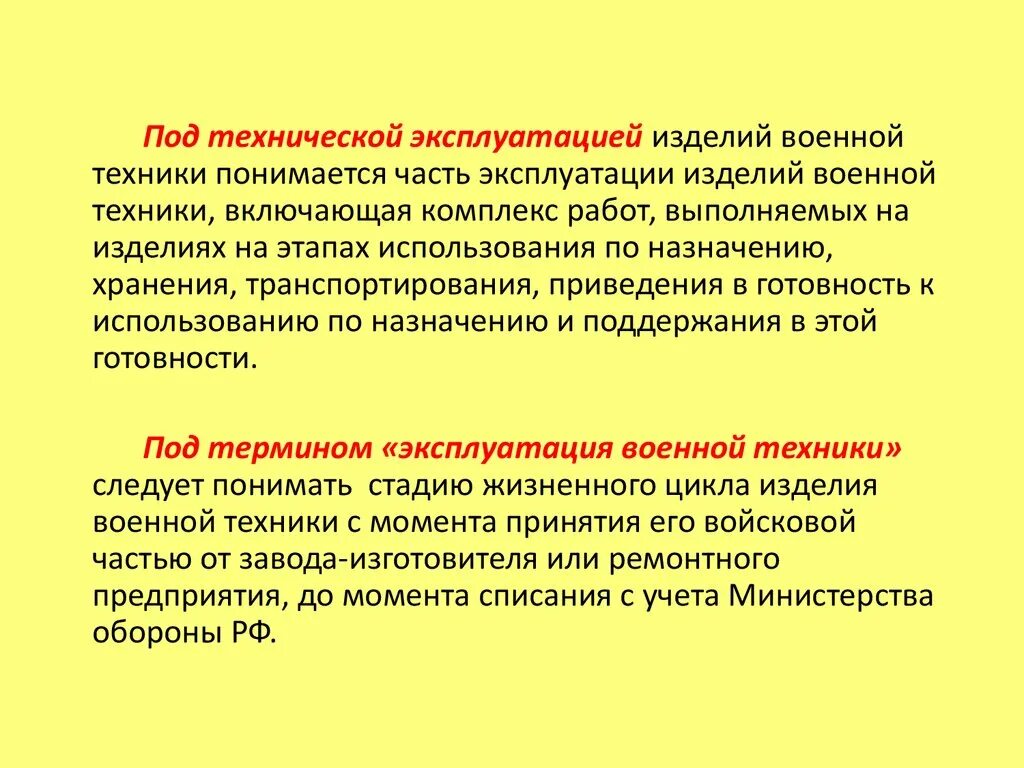 Под технической эксплуатацией изделий военной техники понимается часть эксплуатации изделий военной техники, включающая комплекс работ, выполняемых на изделиях на этапах использования по назначению, хранения, транспортирования, приведения в готовность к использованию по назначению и поддержания в этой готовности.

Под термином «эксплуатация военной техники» следует понимать стадию жизненного цикла изделия военной техники с момента принятия его войсковой частью от завода-изготовителя или ремонтного предприятия, до момента списания с учета Министерства обороны РФ.